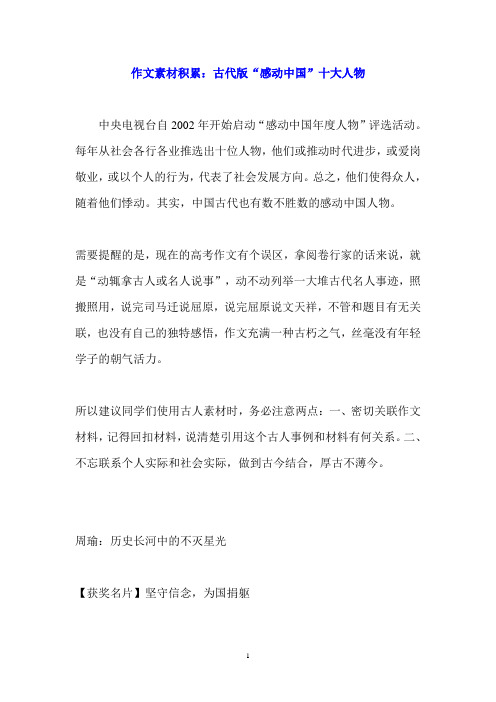 作文素材积累：古代版“感动中国”十大人物

中央电视台自 2002 年开始启动“感动中国年度人物”评选活动。每年从社会各行各业推选出十位人物，他们或推动时代进步，或爱岗敬业，或以个人的行为，代表了社会发展方向。总之，他们使得众人，随着他们悸动。其实，中国古代也有数不胜数的感动中国人物。

需要提醒的是，现在的高考作文有个误区，拿阅卷行家的话来说，就是“动辄拿古人或名人说事”，动不动列举一大堆古代名人事迹，照搬照用，说完司马迁说屈原，说完屈原说文天祥，不管和题目有无关联，也没有自己的独特感悟，作文充满一种古朽之气，丝毫没有年轻学子的朝气活力。

所以建议同学们使用古人素材时，务必注意两点：一、密切关联作文材料，记得回扣材料，说清楚引用这个古人事例和材料有何关系。二、不忘联系个人实际和社会实际，做到古今结合，厚古不薄今。

周瑜：历史长河中的不灭星光

【获奖名片】坚守信念，为国捐躯

1